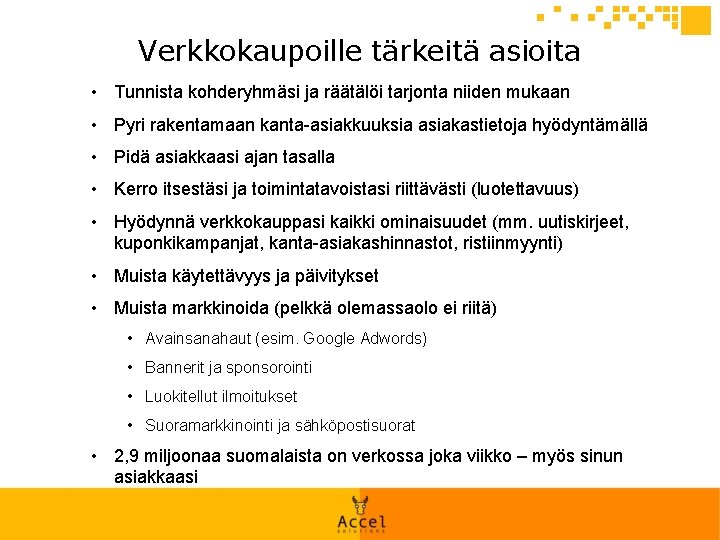 Verkkokaupoille tärkeitä asioita

• Tunnista kohderyhmäsi ja räätälöi tarjonta niiden mukaan

• Pyri rakentamaan kanta-asiakkuuksia asiakastietoja hyödyntämällä

• Pidä asiakkaasi ajan tasalla

• Kerro itsestäsi ja toimintatavoistasi riittävästi (luotettavuus)

• Hyödynnä verkkokauppasi kaikki ominaisuudet (mm. uutiskirjeet, kuponkikampanjat, kanta-asiakashinnastot, ristiinmyynti)

• Muista käytettävyys ja päivitykset

• Muista markkinoida (pelkkä olemassaolo ei riitä)

• Avainsanahaut (esim. Google Adwords)

• Bannerit ja sponsorointi

• Luokitellut ilmoitukset

• Suoramarkkinointi ja sähköpostisuorat

• 2,9 miljoonaa suomalaista on verkossa joka viikko – myös sinun asiakkaasi

Accel
solutions